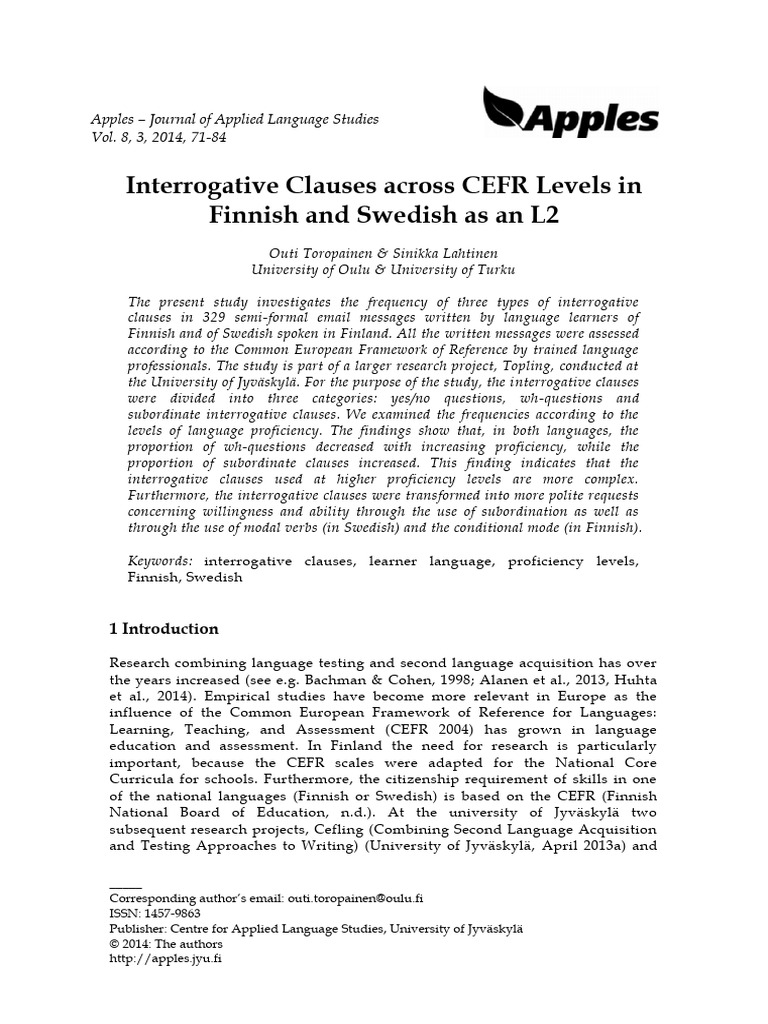 Apples – Journal of Applied Language Studies
Vol. 8, 3, 2014, 71-84

Apples

Interrogative Clauses across CEFR Levels in Finnish and Swedish as an L2

Outi Toropainen & Sinikka Lahtinen
University of Oulu & University of Turku

The present study investigates the frequency of three types of interrogative clauses in 329 semi-formal email messages written by language learners of Finnish and of Swedish spoken in Finland. All the written messages were assessed according to the Common European Framework of Reference by trained language professionals. The study is part of a larger research project, Topling, conducted at the University of Jyväskylä. For the purpose of the study, the interrogative clauses were divided into three categories: yes/no questions, wh-questions and subordinate interrogative clauses. We examined the frequencies according to the levels of language proficiency. The findings show that, in both languages, the proportion of wh-questions decreased with increasing proficiency, while the proportion of subordinate clauses increased. This finding indicates that the interrogative clauses used at higher proficiency levels are more complex. Furthermore, the interrogative clauses were transformed into more polite requests concerning willingness and ability through the use of subordination as well as through the use of modal verbs (in Swedish) and the conditional mode (in Finnish).

Keywords: interrogative clauses, learner language, proficiency levels, Finnish, Swedish

1 Introduction

Research combining language testing and second language acquisition has over the years increased (see e.g. Bachman & Cohen, 1998; Alanen et al., 2013, Huhta et al., 2014). Empirical studies have become more relevant in Europe as the influence of the Common European Framework of Reference for Languages: Learning, Teaching, and Assessment (CEFR 2004) has grown in language education and assessment. In Finland the need for research is particularly important, because the CEFR scales were adapted for the National Core Curricula for schools. Furthermore, the citizenship requirement of skills in one of the national languages (Finnish or Swedish) is based on the CEFR (Finnish National Board of Education, n.d.). At the university of Jyväskylä two subsequent research projects, Cefling (Combining Second Language Acquisition and Testing Approaches to Writing) (University of Jyväskylä, April 2013a) and

Corresponding author's email: outi.toropainen@oulu.fi
ISSN: 1457-9863
Publisher: Centre for Applied Language Studies, University of Jyväskylä
© 2014: The authors
http://apples.jyu.fi